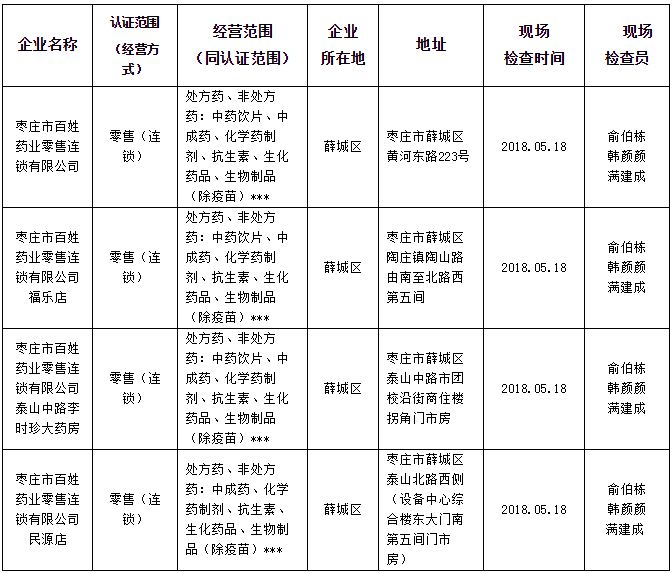 | 企业名称 | 认证范围（经营方式） | 经营范围（同认证范围） | 企业所在地 | 地址 | 现场检查时间 | 现场检查员 |
|---|---|---|---|---|---|---|
| 枣庄市百姓药业零售连锁有限公司 | 零售（连锁） | 处方药、非处方药：中药饮片、中成药、化学药制剂、抗生素、生化药品、生物制品（除疫苗）*** | 薛城区 | 枣庄市薛城区黄河东路223号 | 2018.05.18 | 俞伯栋 韩颜颜 满建成 |
| 枣庄市百姓药业零售连锁有限公司福乐店 | 零售（连锁） | 处方药、非处方药：中药饮片、中成药、化学药制剂、抗生素、生化药品、生物制品（除疫苗）*** | 薛城区 | 枣庄市薛城区陶庄镇陶山路由南至北路西第五间 | 2018.05.18 | 俞伯栋 韩颜颜 满建成 |
| 枣庄市百姓药业零售连锁有限公司泰山中路李时珍大药房 | 零售（连锁） | 处方药、非处方药：中药饮片、中成药、化学药制剂、抗生素、生化药品、生物制品（除疫苗）*** | 薛城区 | 枣庄市薛城区泰山中路市团校沿街商住楼拐角门市房 | 2018.05.18 | 俞伯栋 韩颜颜 满建成 |
| 枣庄市百姓药业零售连锁有限公司民源店 | 零售（连锁） | 处方药、非处方药：中成药、化学药制剂、抗生素、生化药品、生物制品（除疫苗）*** | 薛城区 | 枣庄市薛城区泰山北路西侧（设备中心综合楼东大门南第五间门市房） | 2018.05.18 | 俞伯栋 韩颜颜 满建成 |